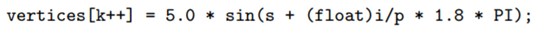 vertices[k++] = 5.0 * sin(s + (float)i/p * 1.8 * PI);